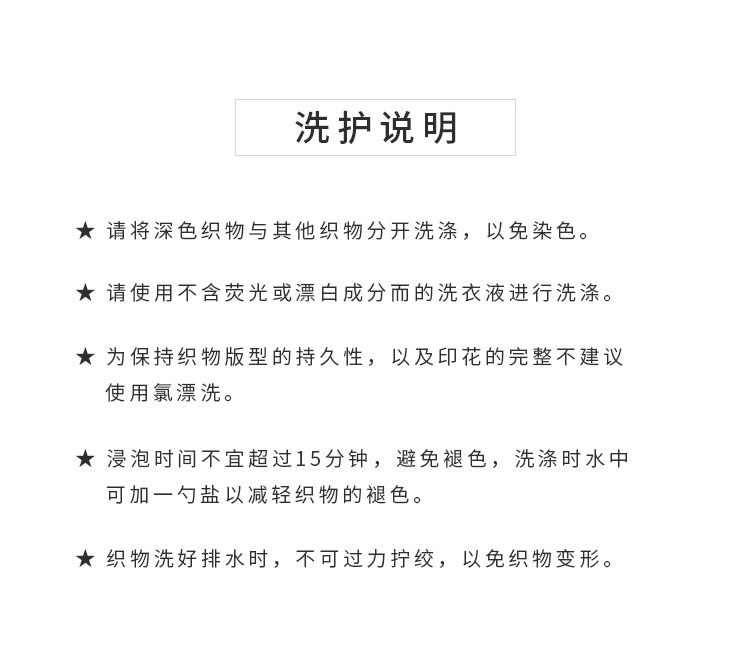 洗护说明

★ 请将深色织物与其他织物分开洗涤，以免染色。

★ 请使用不含荧光或漂白成分而的洗衣液进行洗涤。

★ 为保持织物版型的持久性，以及印花的完整不建议使用氯漂洗。

★ 浸泡时间不宜超过15分钟，避免褪色，洗涤时水中可加一勺盐以减轻织物的褪色。

★ 织物洗好排水时，不可过力拧绞，以免织物变形。